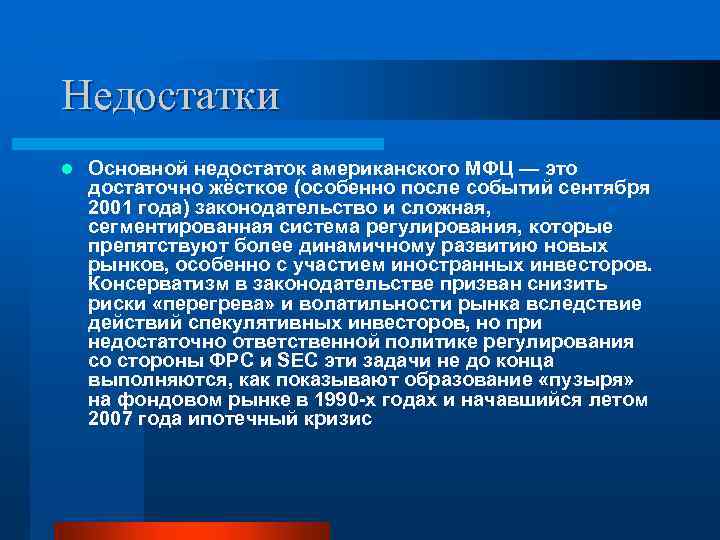 Недостатки

Основной недостаток американского МФЦ — это достаточно жёсткое (особенно после событий сентября 2001 года) законодательство и сложная, сегментированная система регулирования, которые препятствуют более динамичному развитию новых рынков, особенно с участием иностранных инвесторов. Консерватизм в законодательстве призван снизить риски «перегрева» и волатильности рынка вследствие действий спекулятивных инвесторов, но при недостаточно ответственной политике регулирования со стороны ФРС и SEC эти задачи не до конца выполняются, как показывают образование «пузыря» на фондовом рынке в 1990-х годах и начавшийся летом 2007 года ипотечный кризис